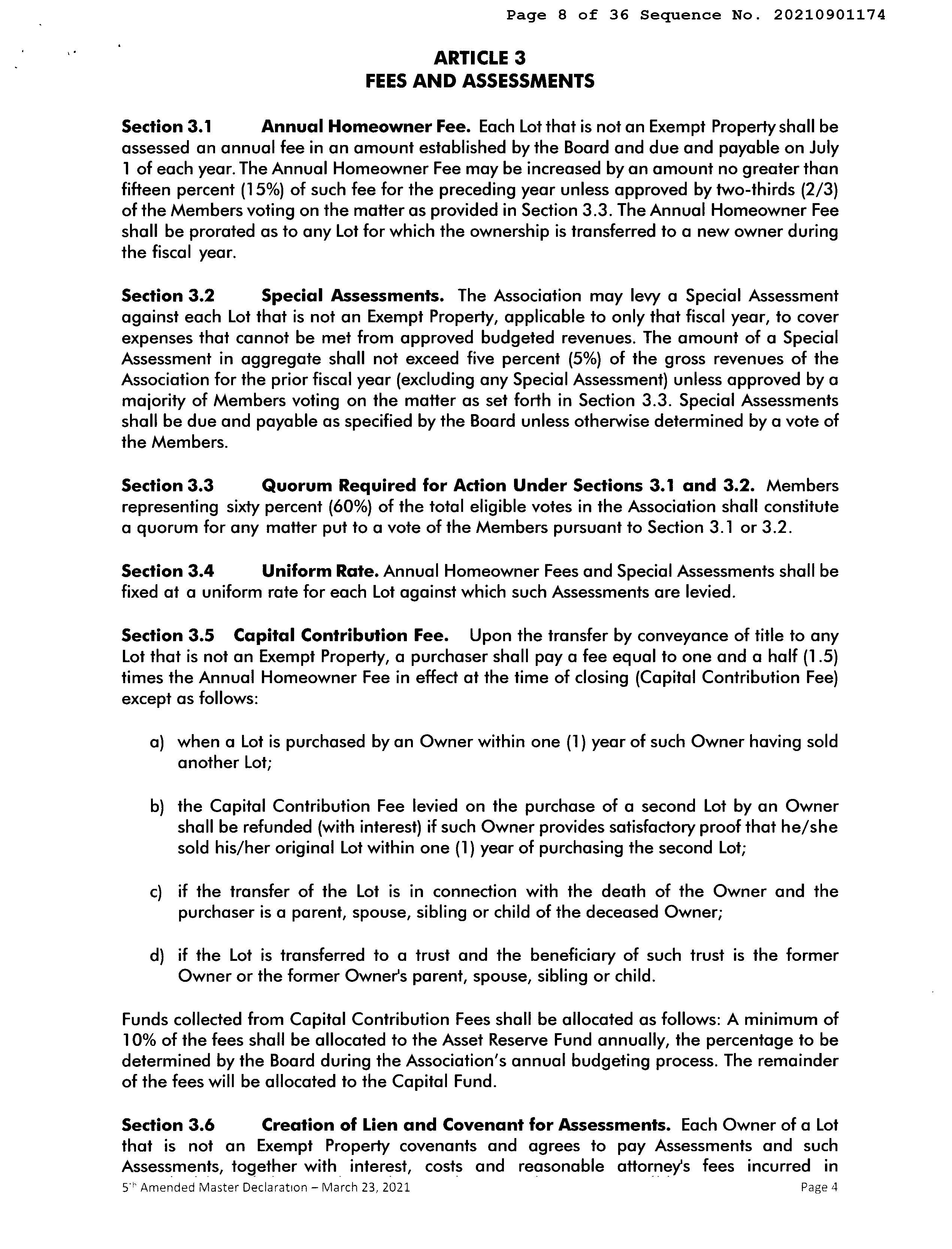 Page 8 of 36 Sequence No. 20210901174

ARTICLE 3
FEES AND ASSESSMENTS

Section 3.1 Annual Homeowner Fee. Each Lot that is not an Exempt Property shall be assessed an annual fee in an amount established by the Board and due and payable on July 1 of each year. The Annual Homeowner Fee may be increased by an amount no greater than fifteen percent (15%) of such fee for the preceding year unless approved by two-thirds (2/3) of the Members voting on the matter as provided in Section 3.3. The Annual Homeowner Fee shall be prorated as to any Lot for which the ownership is transferred to a new owner during the fiscal year.

Section 3.2 Special Assessments. The Association may levy a Special Assessment against each Lot that is not an Exempt Property, applicable to only that fiscal year, to cover expenses that cannot be met from approved budgeted revenues. The amount of a Special Assessment in aggregate shall not exceed five percent (5%) of the gross revenues of the Association for the prior fiscal year (excluding any Special Assessment) unless approved by a majority of Members voting on the matter as set forth in Section 3.3. Special Assessments shall be due and payable as specified by the Board unless otherwise determined by a vote of the Members.

Section 3.3 Quorum Required for Action Under Sections 3.1 and 3.2. Members representing sixty percent (60%) of the total eligible votes in the Association shall constitute a quorum for any matter put to a vote of the Members pursuant to Section 3.1 or 3.2.

Section 3.4 Uniform Rate. Annual Homeowner Fees and Special Assessments shall be fixed at a uniform rate for each Lot against which such Assessments are levied.

Section 3.5 Capital Contribution Fee. Upon the transfer by conveyance of title to any Lot that is not an Exempt Property, a purchaser shall pay a fee equal to one and a half (1.5) times the Annual Homeowner Fee in effect at the time of closing (Capital Contribution Fee) except as follows:

a) when a Lot is purchased by an Owner within one (1) year of such Owner having sold another Lot;

b) the Capital Contribution Fee levied on the purchase of a second Lot by an Owner shall be refunded (with interest) if such Owner provides satisfactory proof that he/she sold his/her original Lot within one (1) year of purchasing the second Lot;

c) if the transfer of the Lot is in connection with the death of the Owner and the purchaser is a parent, spouse, sibling or child of the deceased Owner;

d) if the Lot is transferred to a trust and the beneficiary of such trust is the former Owner or the former Owner's parent, spouse, sibling or child.

Funds collected from Capital Contribution Fees shall be allocated as follows: A minimum of 10% of the fees shall be allocated to the Asset Reserve Fund annually, the percentage to be determined by the Board during the Association's annual budgeting process. The remainder of the fees will be allocated to the Capital Fund.

Section 3.6 Creation of Lien and Covenant for Assessments. Each Owner of a Lot that is not an Exempt Property covenants and agrees to pay Assessments and such Assessments, together with interest, costs and reasonable attorney's fees incurred in

5th Amended Master Declaration – March 23, 2021 Page 4